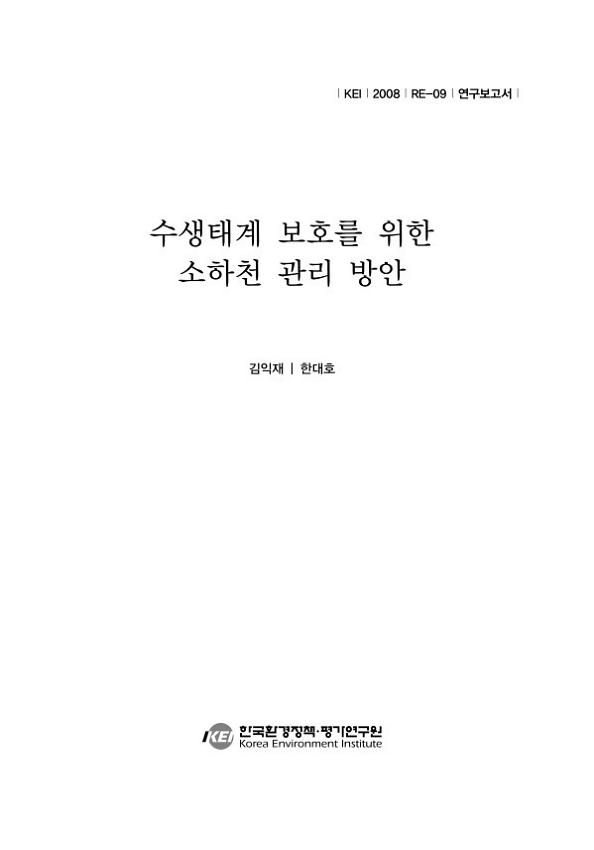 | KEI | 2008 | RE-09 | 연구보고서 |

수생태계 보호를 위한 소하천 관리 방안

김익재 | 한대호

KEI 한국환경정책·평가연구원
Korea Environment Institute